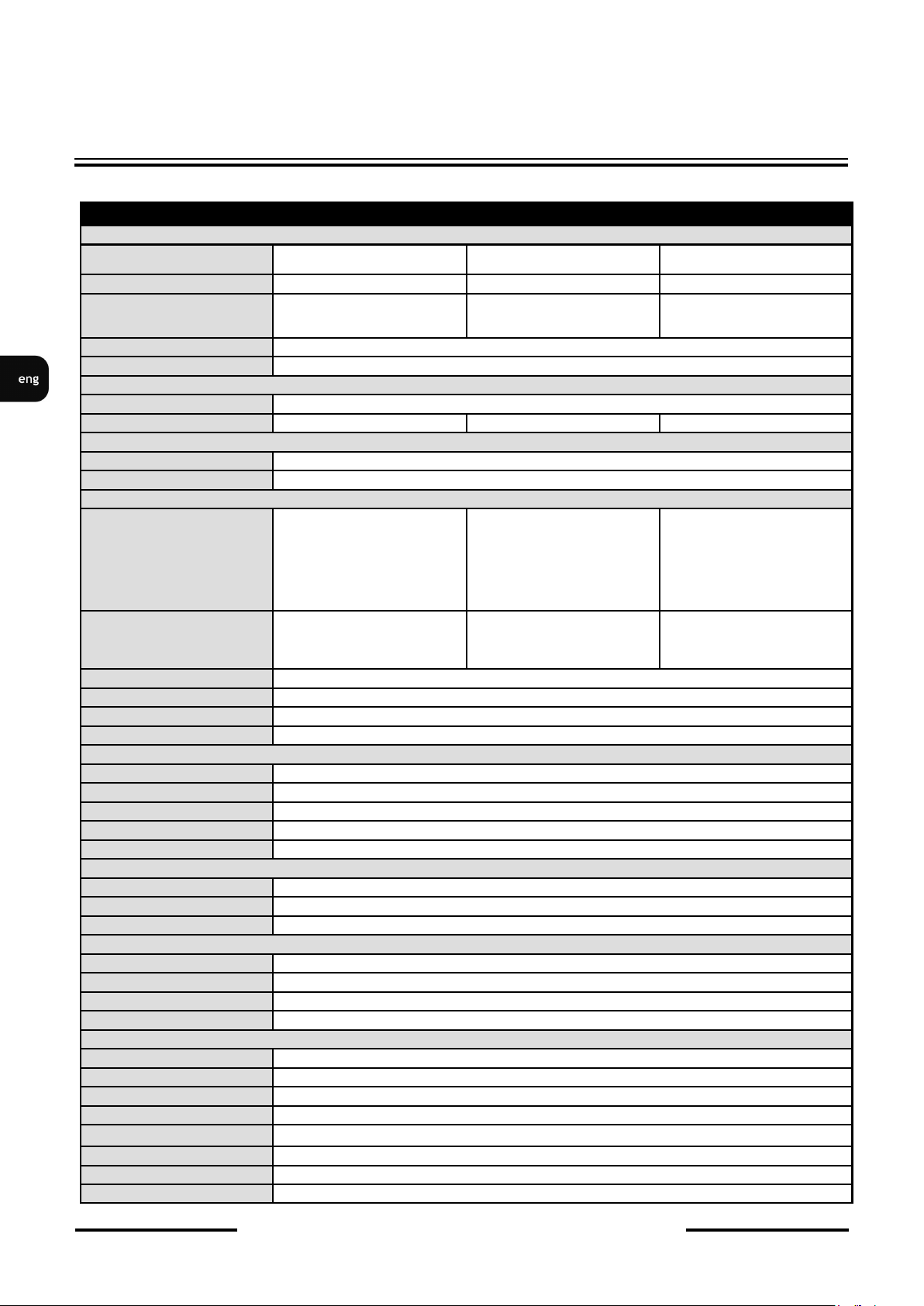 eng